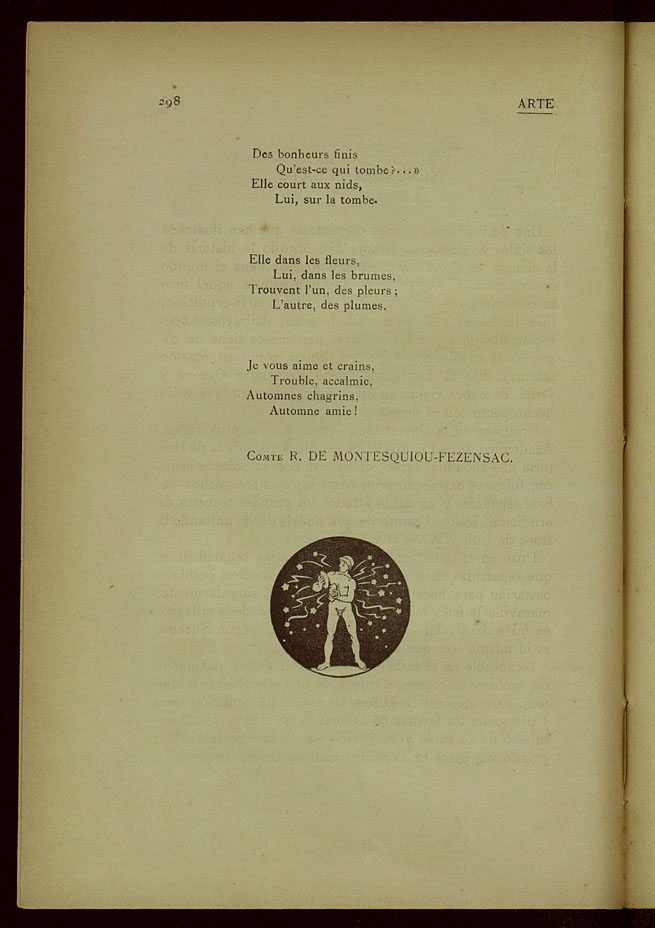 298

ARTE

Des bonheurs finis
Qu'est-ce qui tombe?...»
Elle court aux nids,
Lui, sur la tombe.

Elle dans les fleurs,
Lui, dans les brumes,
Trouvent l'un, des pleurs;
L'autre, des plumes.

Je vous aime et crains,
Trouble, accalmie,
Automnes chagrins,
Automne amie!

Comte R. DE MONTESQUIOU-FEZENSAC.